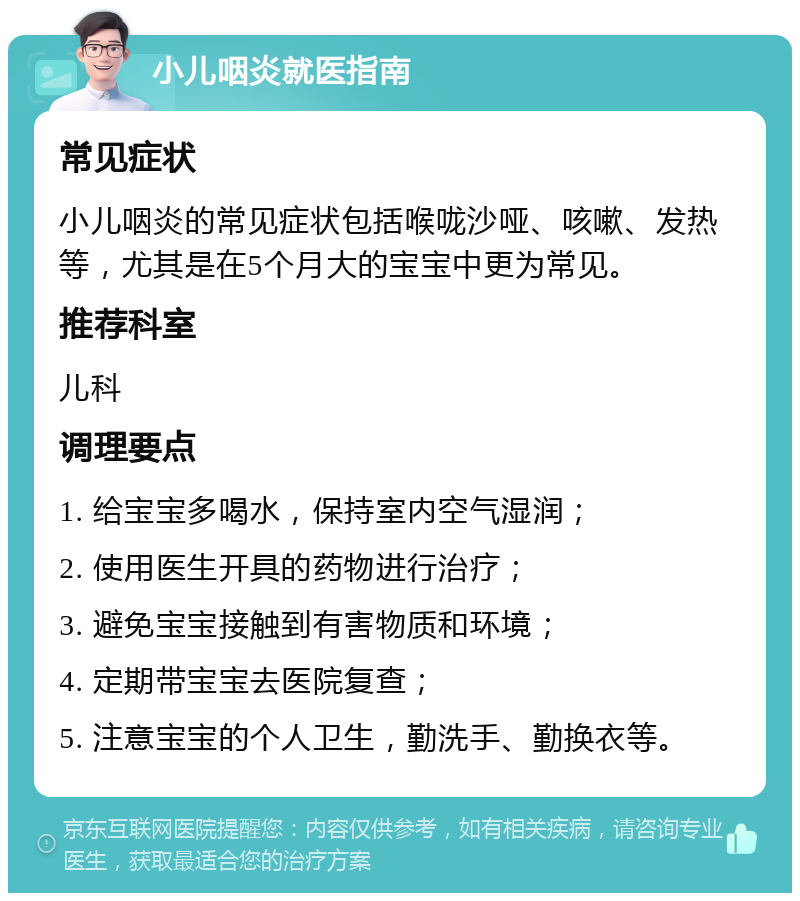 小儿咽炎就医指南

常见症状

小儿咽炎的常见症状包括喉咙沙哑、咳嗽、发热等，尤其是在5个月大的宝宝中更为常见。

推荐科室

儿科

调理要点

1. 给宝宝多喝水，保持室内空气湿润；

2. 使用医生开具的药物进行治疗；

3. 避免宝宝接触到有害物质和环境；

4. 定期带宝宝去医院复查；

5. 注意宝宝的个人卫生，勤洗手、勤换衣等。

京东互联网医院提醒您：内容仅供参考，如有相关疾病，请咨询专业医生，获取最适合您的治疗方案